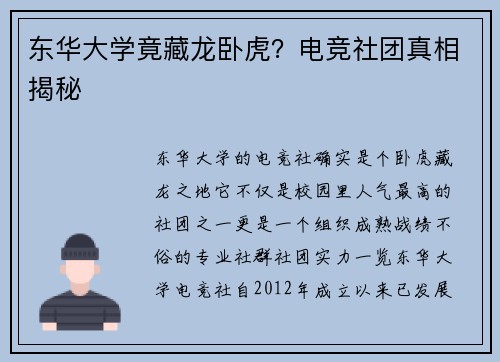 东华大学竟藏龙卧虎？电竞社团真相揭秘

东华大学的电竞社确实是个卧虎藏龙之地它不仅是校园里人气最高的社团之一更是一个组织成熟战绩不俗的专业社群社团实力一览东华大学电竞社自2012年成立以来已发展